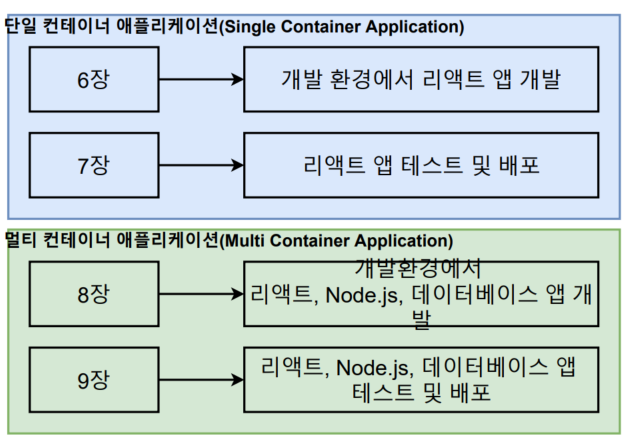 단일 컨테이너 애플리케이션(Single Container Application)

6장

개발 환경에서 리액트 앱 개발

7장

리액트 앱 테스트 및 배포

멀티 컨테이너 애플리케이션(Multi Container Application)

8장

개발환경에서 리액트, Node.js, 데이터베이스 앱 개발

9장

리액트, Node.js, 데이터베이스 앱 테스트 및 배포